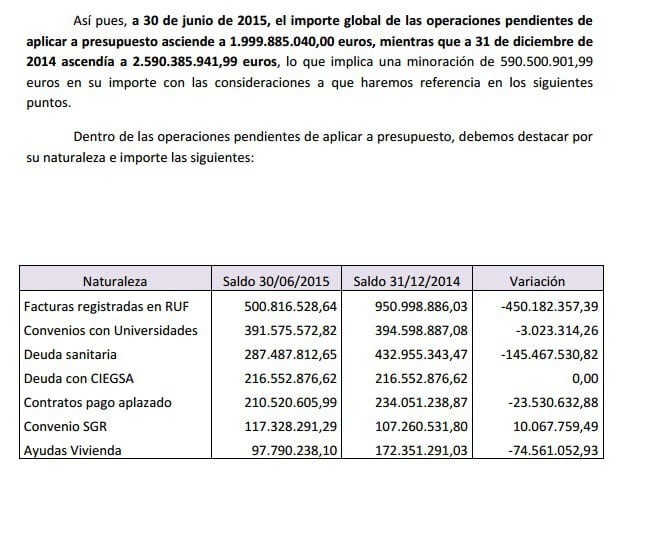 Así pues, a 30 de junio de 2015, el importe global de las operaciones pendientes de aplicar a presupuesto asciende a 1.999.885.040,00 euros, mientras que a 31 de diciembre de 2014 ascendía a 2.590.385.941,99 euros, lo que implica una minoración de 590.500.901,99 euros en su importe con las consideraciones a que haremos referencia en los siguientes puntos.

Dentro de las operaciones pendientes de aplicar a presupuesto, debemos destacar por su naturaleza e importe las siguientes:

| Naturaleza | Saldo 30/06/2015 | Saldo 31/12/2014 | Variación |
|---|---|---|---|
| Facturas registradas en RUF | 500.816.528,64 | 950.998.886,03 | -450.182.357,39 |
| Convenios con Universidades | 391.575.572,82 | 394.598.887,08 | -3.023.314,26 |
| Deuda sanitaria | 287.487.812,65 | 432.955.343,47 | -145.467.530,82 |
| Deuda con CIEGSA | 216.552.876,62 | 216.552.876,62 | 0,00 |
| Contratos pago aplazado | 210.520.605,99 | 234.051.238,87 | -23.530.632,88 |
| Convenio SGR | 117.328.291,29 | 107.260.531,80 | 10.067.759,49 |
| Ayudas Vivienda | 97.790.238,10 | 172.351.291,03 | -74.561.052,93 |